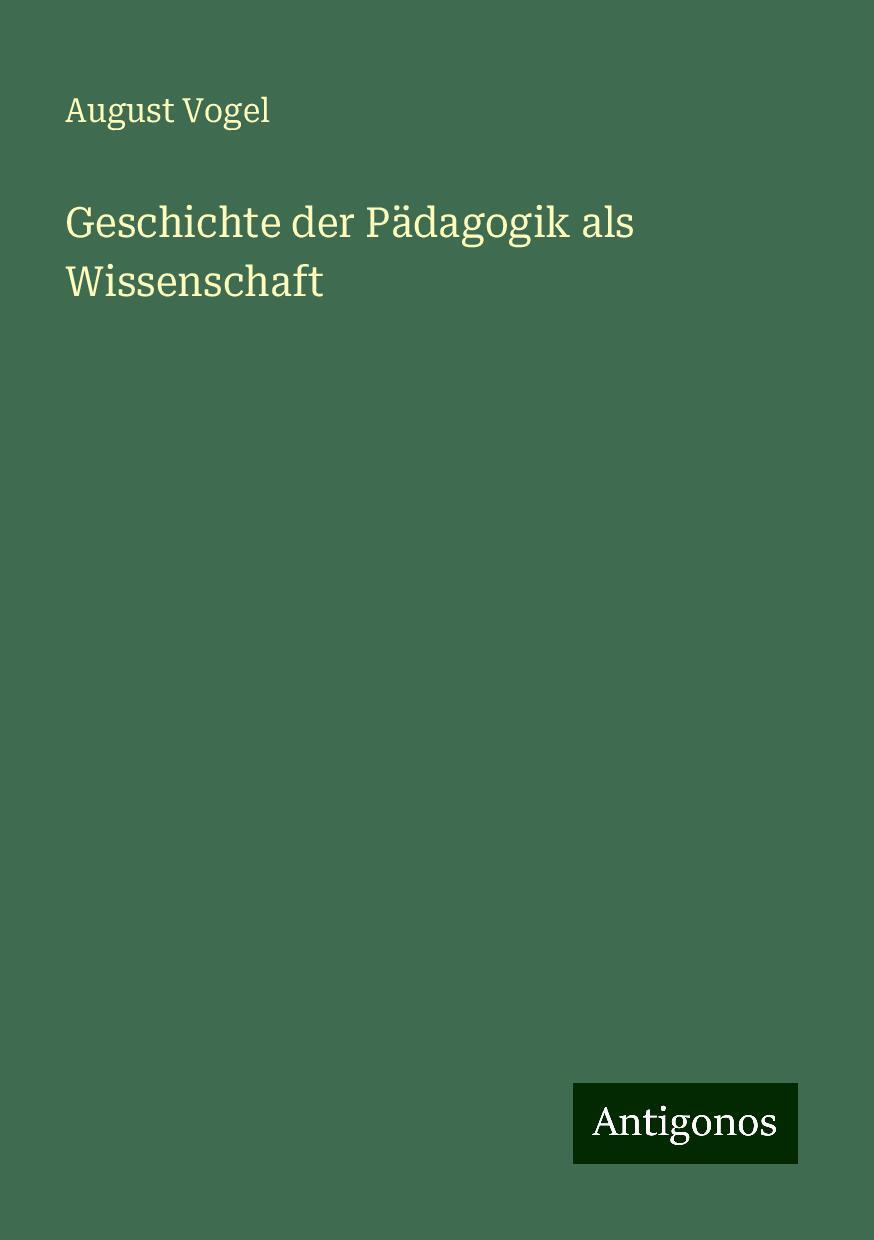 August Vogel

Geschichte der Pädagogik als Wissenschaft

Antigonos